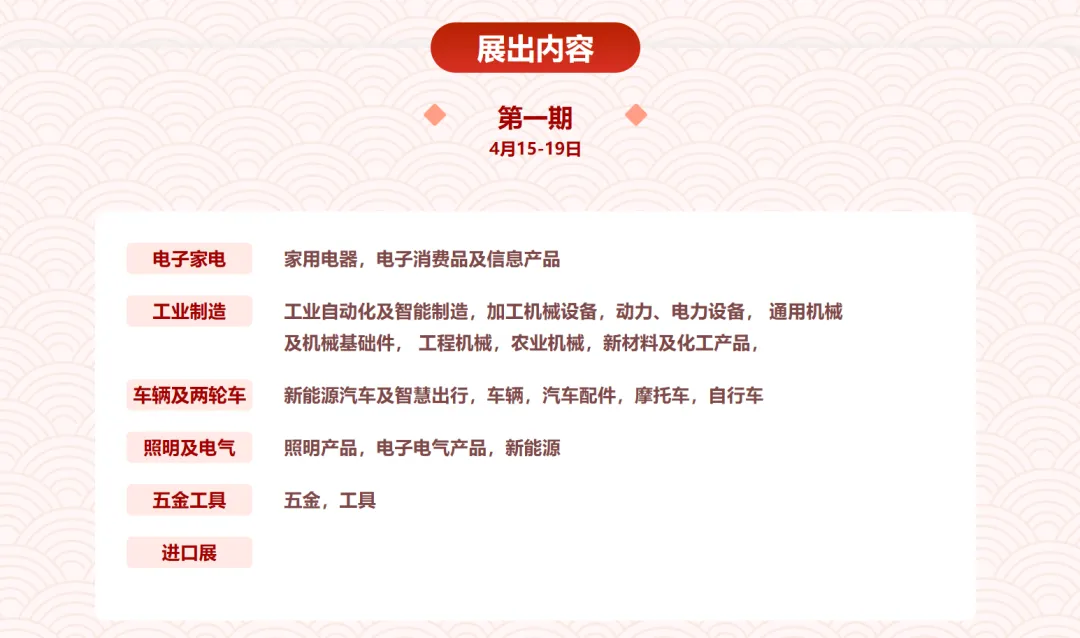 展出内容

第一期

4月15-19日

电子家电

家用电器，电子消费品及信息产品

工业制造

工业自动化及智能制造，加工机械设备，动力、电力设备，通用机械及机械基础件，工程机械，农业机械，新材料及化工产品，

车辆及两轮车

新能源汽车及智慧出行，车辆，汽车配件，摩托车，自行车

照明及电气

照明产品，电子电气产品，新能源

五金工具

五金，工具

进口展